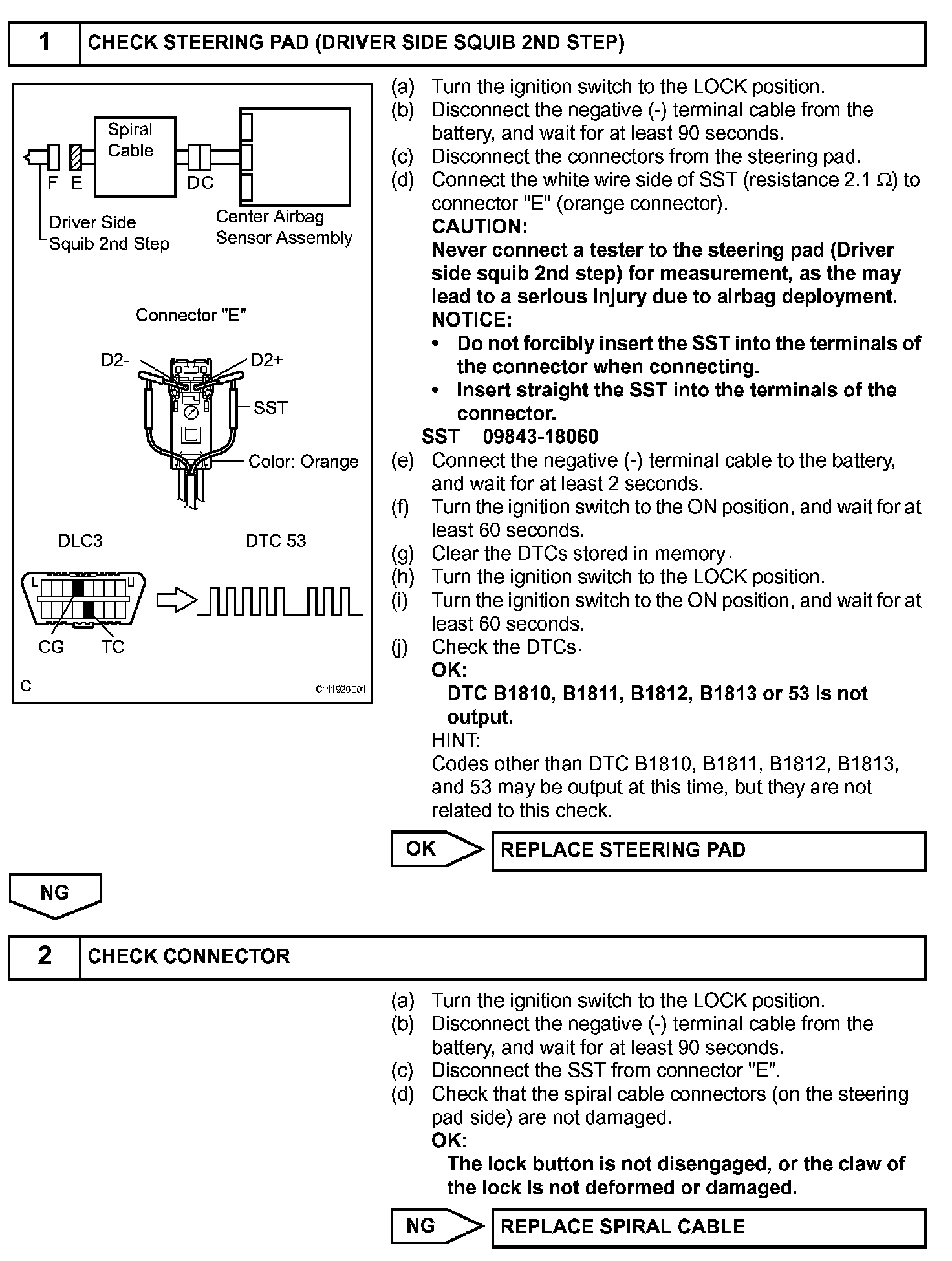 1 CHECK STEERING PAD (DRIVER SIDE SQUIB 2ND STEP)

Spiral Cable
F E
D C
Driver Side Squib 2nd Step
Center Airbag Sensor Assembly

Connector "E"
D2-
D2+
SST
Color: Orange

DLC3
DTC 53
CG
TC
C
C111928E01

(a) Turn the ignition switch to the LOCK position.
(b) Disconnect the negative (-) terminal cable from the battery, and wait for at least 90 seconds.
(c) Disconnect the connectors from the steering pad.
(d) Connect the white wire side of SST (resistance 2.1 $\Omega$) to connector "E" (orange connector).
CAUTION:
Never connect a tester to the steering pad (Driver side squib 2nd step) for measurement, as the may lead to a serious injury due to airbag deployment.
NOTICE:
• Do not forcibly insert the SST into the terminals of the connector when connecting.
• Insert straight the SST into the terminals of the connector.
SST 09843-18060
(e) Connect the negative (-) terminal cable to the battery, and wait for at least 2 seconds.
(f) Turn the ignition switch to the ON position, and wait for at least 60 seconds.
(g) Clear the DTCs stored in memory.
(h) Turn the ignition switch to the LOCK position.
(i) Turn the ignition switch to the ON position, and wait for at least 60 seconds.
(j) Check the DTCs.
OK:
DTC B1810, B1811, B1812, B1813 or 53 is not output.
HINT:
Codes other than DTC B1810, B1811, B1812, B1813, and 53 may be output at this time, but they are not related to this check.

OK REPLACE STEERING PAD

NG

2 CHECK CONNECTOR

(a) Turn the ignition switch to the LOCK position.
(b) Disconnect the negative (-) terminal cable from the battery, and wait for at least 90 seconds.
(c) Disconnect the SST from connector "E".
(d) Check that the spiral cable connectors (on the steering pad side) are not damaged.
OK:
The lock button is not disengaged, or the claw of the lock is not deformed or damaged.

NG REPLACE SPIRAL CABLE